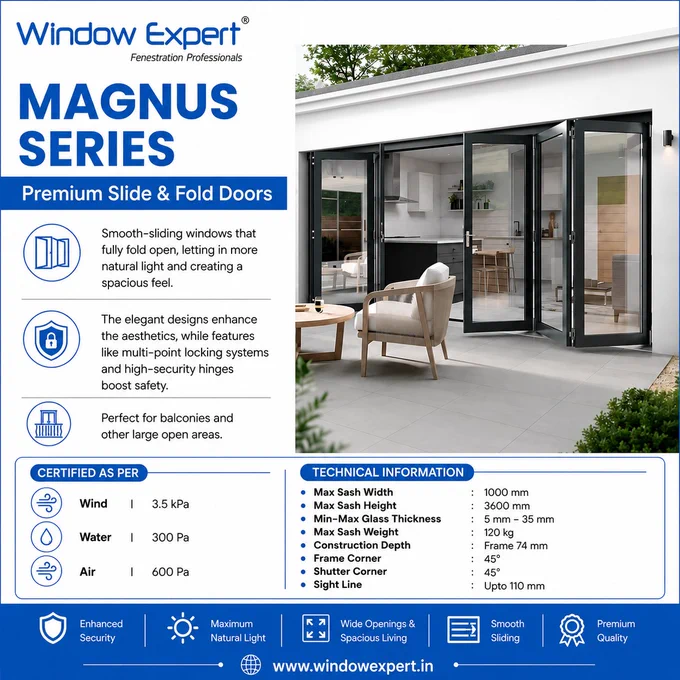 Window Expert®
Fenestration Professionals

MAGNUS SERIES

Premium Slide & Fold Doors

Smooth-sliding windows that fully fold open, letting in more natural light and creating a spacious feel.

The elegant designs enhance the aesthetics, while features like multi-point locking systems and high-security hinges boost safety.

Perfect for balconies and other large open areas.

CERTIFIED AS PER

Wind | 3.5 kPa
Water | 300 Pa
Air | 600 Pa

TECHNICAL INFORMATION

• Max Sash Width : 1000 mm
• Max Sash Height : 3600 mm
• Min-Max Glass Thickness : 5 mm - 35 mm
• Max Sash Weight : 120 kg
• Construction Depth : Frame 74 mm
• Frame Corner : 45°
• Shutter Corner : 45°
• Sight Line : Upto 110 mm

Enhanced Security

Maximum Natural Light

Wide Openings & Spacious Living

Smooth Sliding

Premium Quality

www.windowexpert.in